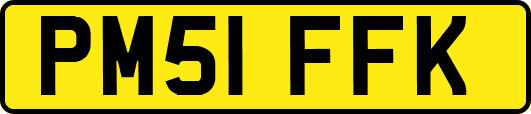 PM51 FFK